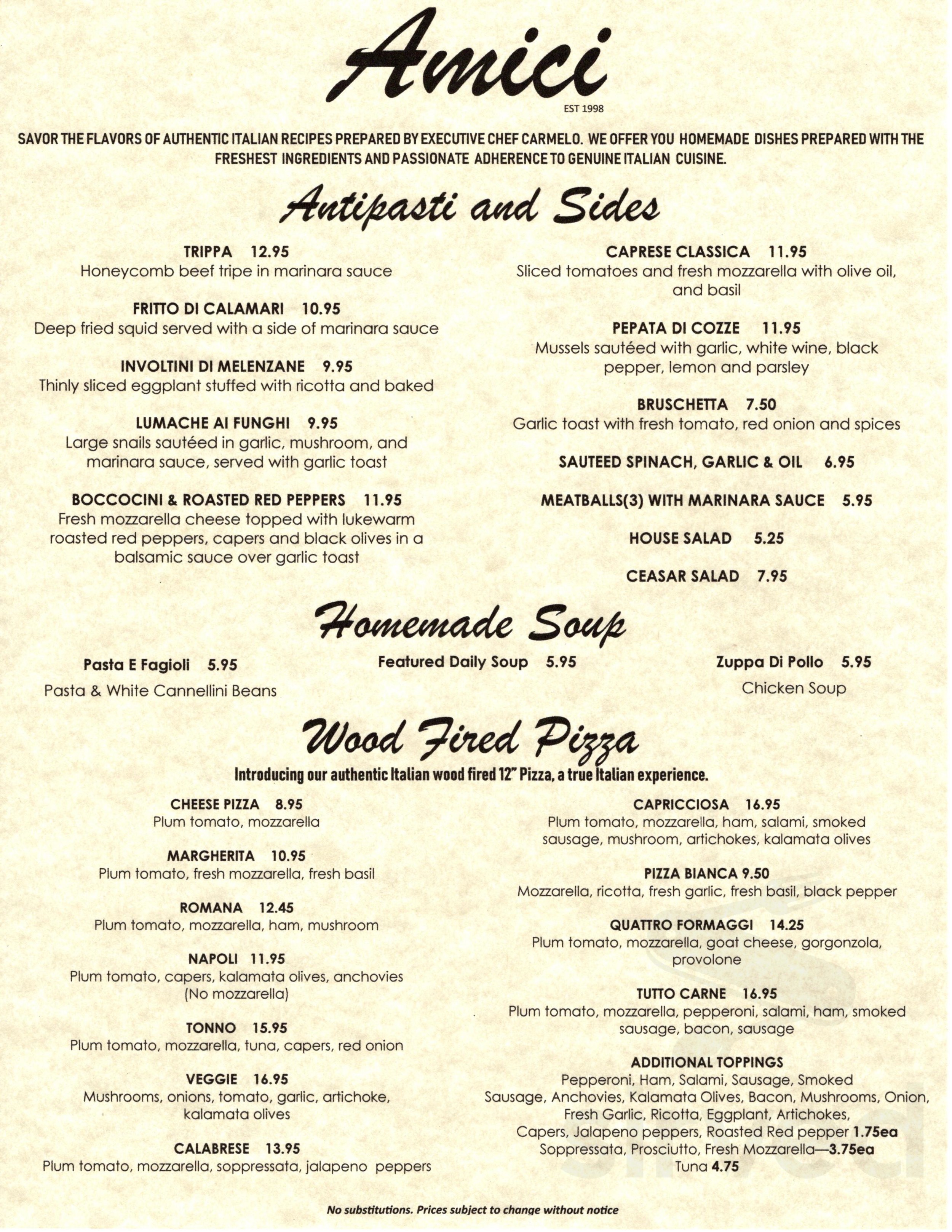 Amici
EST 1998

SAVOR THE FLAVORS OF AUTHENTIC ITALIAN RECIPES PREPARED BY EXECUTIVE CHEF CARMELO. WE OFFER YOU HOMEMADE DISHES PREPARED WITH THE FRESHEST INGREDIENTS AND PASSIONATE ADHERENCE TO GENUINE ITALIAN CUISINE.

Antipasti and Sides

TRIPPA 12.95
Honeycomb beef tripe in marinara sauce

FRITTO DI CALAMARI 10.95
Deep fried squid served with a side of marinara sauce

INVOLTINI DI MELENZANE 9.95
Thinly sliced eggplant stuffed with ricotta and baked

LUMACHE AI FUNGHI 9.95
Large snails sautéed in garlic, mushroom, and marinara sauce, served with garlic toast

BOCCOCINI & ROASTED RED PEPPERS 11.95
Fresh mozzarella cheese topped with lukewarm roasted red peppers, capers and black olives in a balsamic sauce over garlic toast

CAPRESE CLASSICA 11.95
Sliced tomatoes and fresh mozzarella with olive oil, and basil

PEPATA DI COZZE 11.95
Mussels sautéed with garlic, white wine, black pepper, lemon and parsley

BRUSCHETTA 7.50
Garlic toast with fresh tomato, red onion and spices

SAUTEED SPINACH, GARLIC & OIL 6.95

MEATBALLS(3) WITH MARINARA SAUCE 5.95

HOUSE SALAD 5.25

CEASAR SALAD 7.95

Homemade Soup

Pasta E Fagioli 5.95
Pasta & White Cannellini Beans

Featured Daily Soup 5.95

Zuppa Di Pollo 5.95
Chicken Soup

Wood Fired Pizza
Introducing our authentic Italian wood fired 12" Pizza, a true Italian experience.

CHEESE PIZZA 8.95
Plum tomato, mozzarella

MARGHERITA 10.95
Plum tomato, fresh mozzarella, fresh basil

ROMANA 12.45
Plum tomato, mozzarella, ham, mushroom

NAPOLI 11.95
Plum tomato, capers, kalamata olives, anchovies (No mozzarella)

TONNO 15.95
Plum tomato, mozzarella, tuna, capers, red onion

VEGGIE 16.95
Mushrooms, onions, tomato, garlic, artichoke, kalamata olives

CALABRESE 13.95
Plum tomato, mozzarella, soppressata, jalapeno peppers

CAPRICCIOSA 16.95
Plum tomato, mozzarella, ham, salami, smoked sausage, mushroom, artichokes, kalamata olives

PIZZA BIANCA 9.50
Mozzarella, ricotta, fresh garlic, fresh basil, black pepper

QUATTRO FORMAGGI 14.25
Plum tomato, mozzarella, goat cheese, gorgonzola, provolone

TUTTO CARNE 16.95
Plum tomato, mozzarella, pepperoni, salami, ham, smoked sausage, bacon, sausage

ADDITIONAL TOPPINGS
Pepperoni, Ham, Salami, Sausage, Smoked Sausage, Anchovies, Kalamata Olives, Bacon, Mushrooms, Onion, Fresh Garlic, Ricotta, Eggplant, Artichokes, Capers, Jalapeno peppers, Roasted Red pepper 1.75ea
Soppressata, Prosciutto, Fresh Mozzarella—3.75ea
Tuna 4.75

No substitutions. Prices subject to change without notice